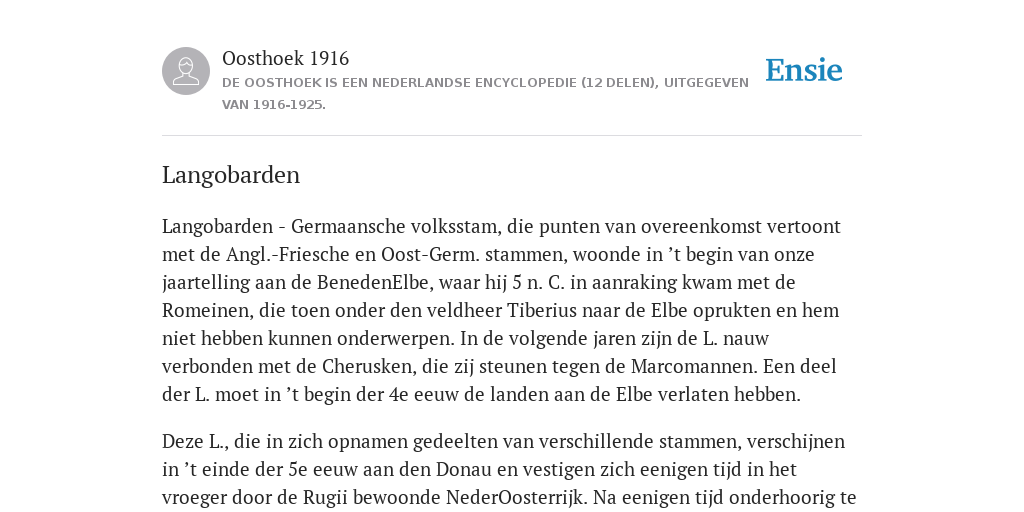 Oosthoek 1916

DE OOSTHOEK IS EEN NEDERLANDSE ENCYCLOPEDIE (12 DELEN), UITGEGEVEN VAN 1916-1925.

Ensie

Langobarden

Langobarden - Germaansche volksstam, die punten van overeenkomst vertoont met de Angl.-Friesche en Oost-Germ. stammen, woonde in ’t begin van onze jaartelling aan de BenedenElbe, waar hij 5 n. C. in aanraking kwam met de Romeinen, die toen onder den veldheer Tiberius naar de Elbe oprukten en hem niet hebben kunnen onderwerpen. In de volgende jaren zijn de L. nauw verbonden met de Cherusken, die zij steunen tegen de Marcomannen. Een deel der L. moet in ’t begin der 4e eeuw de landen aan de Elbe verlaten hebben.

Deze L., die in zich opnamen gedeelten van verschillende stammen, verschijnen in ’t einde der 5e eeuw aan den Donau en vestigen zich eenigen tijd in het vroeger door de Rugii bewoonde NederOosterrijk. Na eenigen tijd onderhoorig te